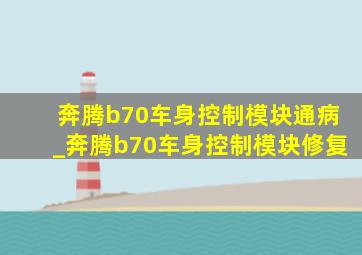 奔腾b70车身控制模块通病_奔腾b70车身控制模块修复